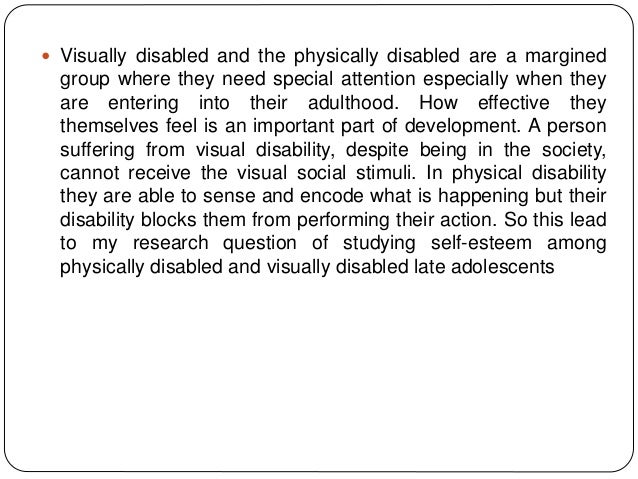 • Visually disabled and the physically disabled are a margined group where they need special attention especially when they are entering into their adulthood. How effective they themselves feel is an important part of development. A person suffering from visual disability, despite being in the society, cannot receive the visual social stimuli. In physical disability they are able to sense and encode what is happening but their disability blocks them from performing their action. So this lead to my research question of studying self-esteem among physically disabled and visually disabled late adolescents